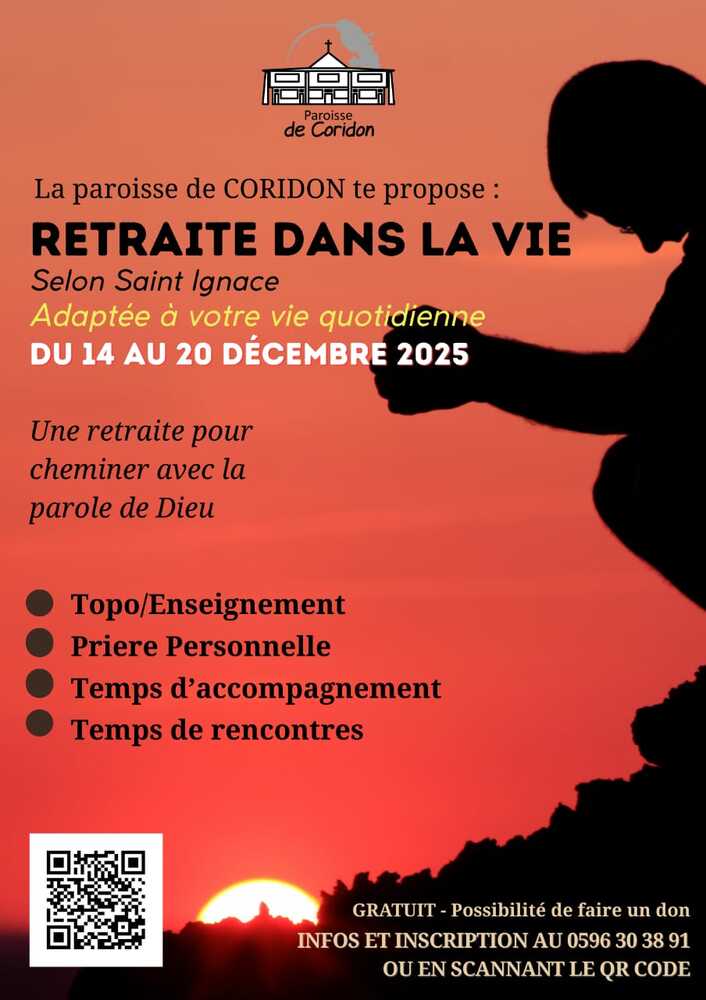 Paroisse
de Coridon

La paroisse de CORIDON te propose :

RETRAITE DANS LA VIE

Selon Saint Ignace

Adaptée à votre vie quotidienne

DU 14 AU 20 DÉCEMBRE 2025

Une retraite pour cheminer avec la parole de Dieu

Topo/Enseignement
Priere Personnelle
Temps d'accompagnement
Temps de rencontres

GRATUIT - Possibilité de faire un don
INFOS ET INSCRIPTION AU 0596 30 38 91
OU EN SCANNANT LE QR CODE